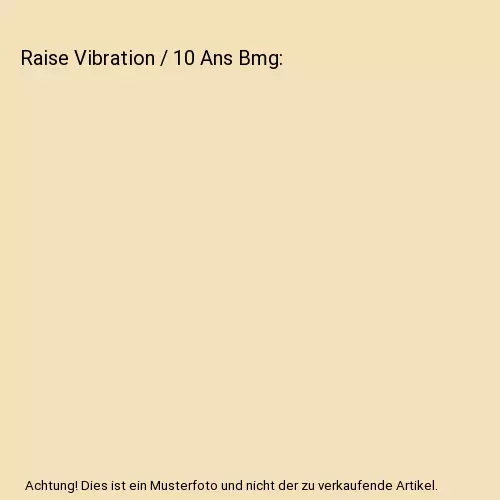 Raise Vibration / 10 Ans Bmg:

Achtung! Dies ist ein Musterfoto und nicht der zu verkaufende Artikel.